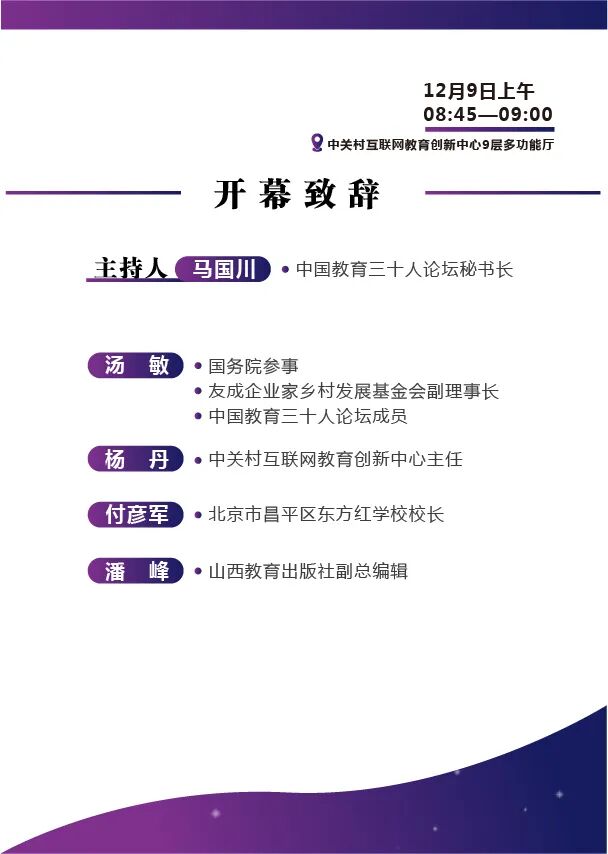 12月9日上午
08:45—09:00

中关村互联网教育创新中心9层多功能厅

开幕致辞

主持人 马国川 • 中国教育三十人论坛秘书长

汤 敏 • 国务院参事
• 友成企业家乡村发展基金会副理事长
• 中国教育三十人论坛成员

杨 丹 • 中关村互联网教育创新中心主任

付彦军 • 北京市昌平区东方红学校校长

潘 峰 • 山西教育出版社副总编辑